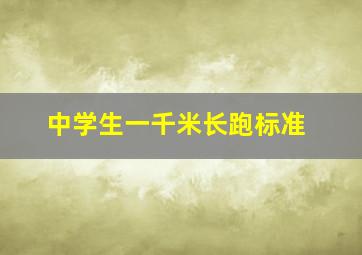 中学生一千米长跑标准